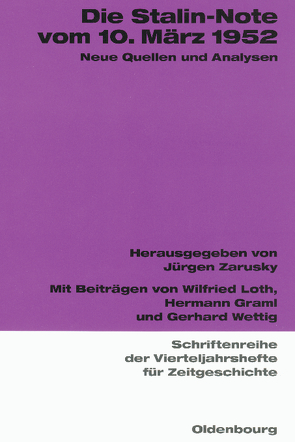 Die Stalin-Note vom 10. März 1952

Neue Quellen und Analysen

Herausgegeben von Jürgen Zarusky

Mit Beiträgen von Wilfried Loth, Hermann Graml und Gerhard Wettig

Schriftenreihe der Vierteljahrshefte für Zeitgeschichte

Oldenbourg